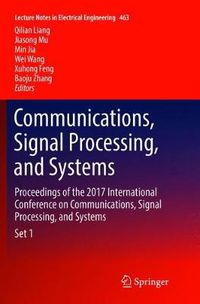 Lecture Notes in Electrical Engineering 463

Qilian Liang
Jiasong Mu
Min Jia
Wei Wang
Xuhong Feng
Baoju Zhang
Editors

Communications, Signal Processing, and Systems

Proceedings of the 2017 International Conference on Communications, Signal Processing, and Systems

Set 1

Springer